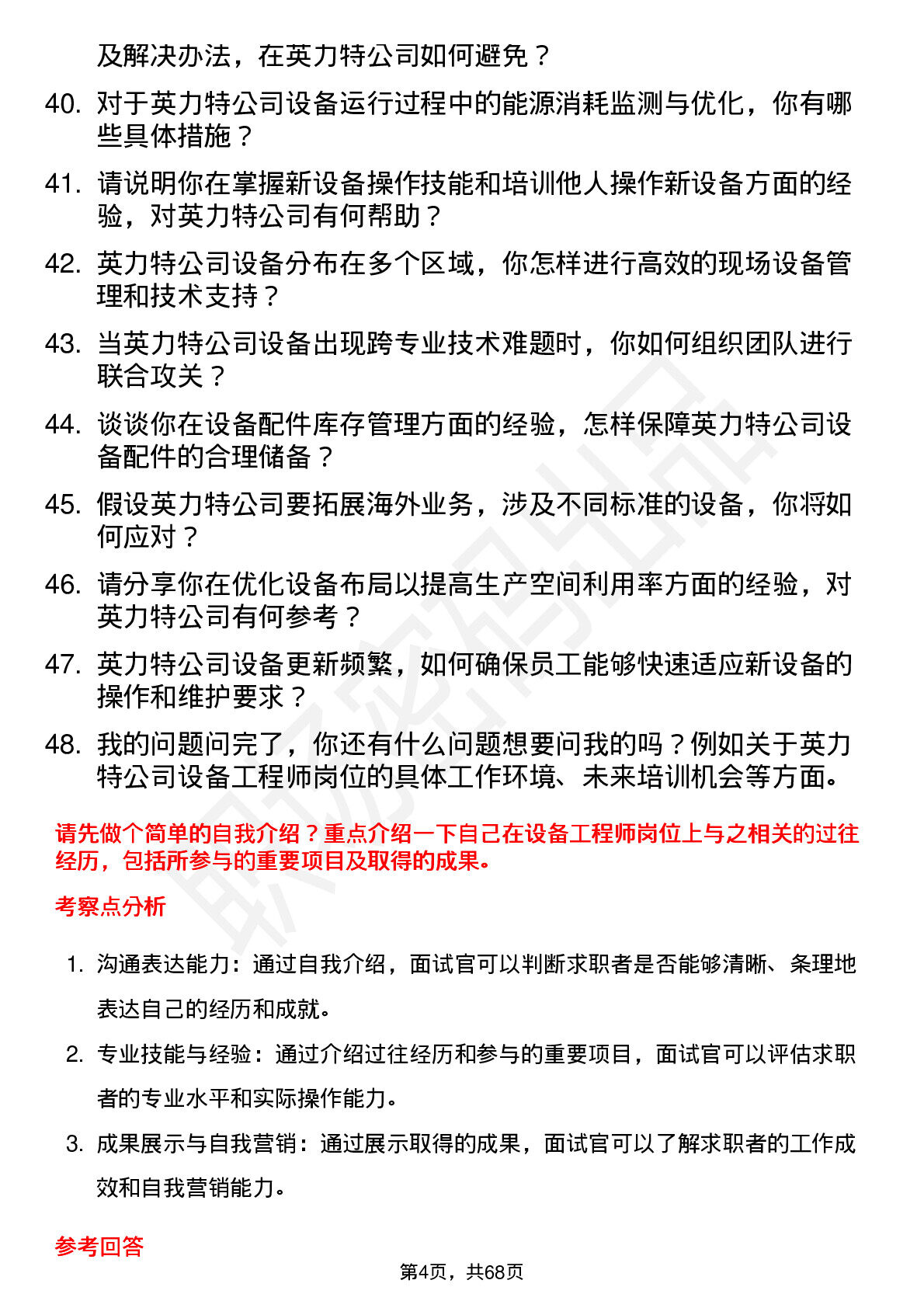 及解决办法，在英力特公司如何避免？

40. 对于英力特公司设备运行过程中的能源消耗监测与优化，你有哪些具体措施？

41. 请说明你在掌握新设备操作技能和培训他人操作新设备方面的经验，对英力特公司有何帮助？

42. 英力特公司设备分布在多个区域，你怎样进行高效的现场设备管理和技术支持？

43. 当英力特公司设备出现跨专业技术难题时，你如何组织团队进行联合攻关？

44. 谈谈你在设备配件库存管理方面的经验，怎样保障英力特公司设备配件的合理储备？

45. 假设英力特公司要拓展海外业务，涉及不同标准的设备，你将如何应对？

46. 请分享你在优化设备布局以提高生产空间利用率方面的经验，对英力特公司有何参考？

47. 英力特公司设备更新频繁，如何确保员工能够快速适应新设备的操作和维护要求？

48. 我的问题问完了，你还有什么问题想要问我的吗？例如关于英力特公司设备工程师岗位的具体工作环境、未来培训机会等方面。

请先做个简单的自我介绍？重点介绍一下自己在设备工程师岗位上与之相关的过往经历，包括所参与的重要项目及取得的成果。

考察点分析

1. 沟通表达能力：通过自我介绍，面试官可以判断求职者是否能够清晰、条理地表达自己的经历和成就。

2. 专业技能与经验：通过介绍过往经历和参与的重要项目，面试官可以评估求职者的专业水平和实际操作能力。

3. 成果展示与自我营销：通过展示取得的成果，面试官可以了解求职者的工作成效和自我营销能力。

参考回答

第4页，共68页